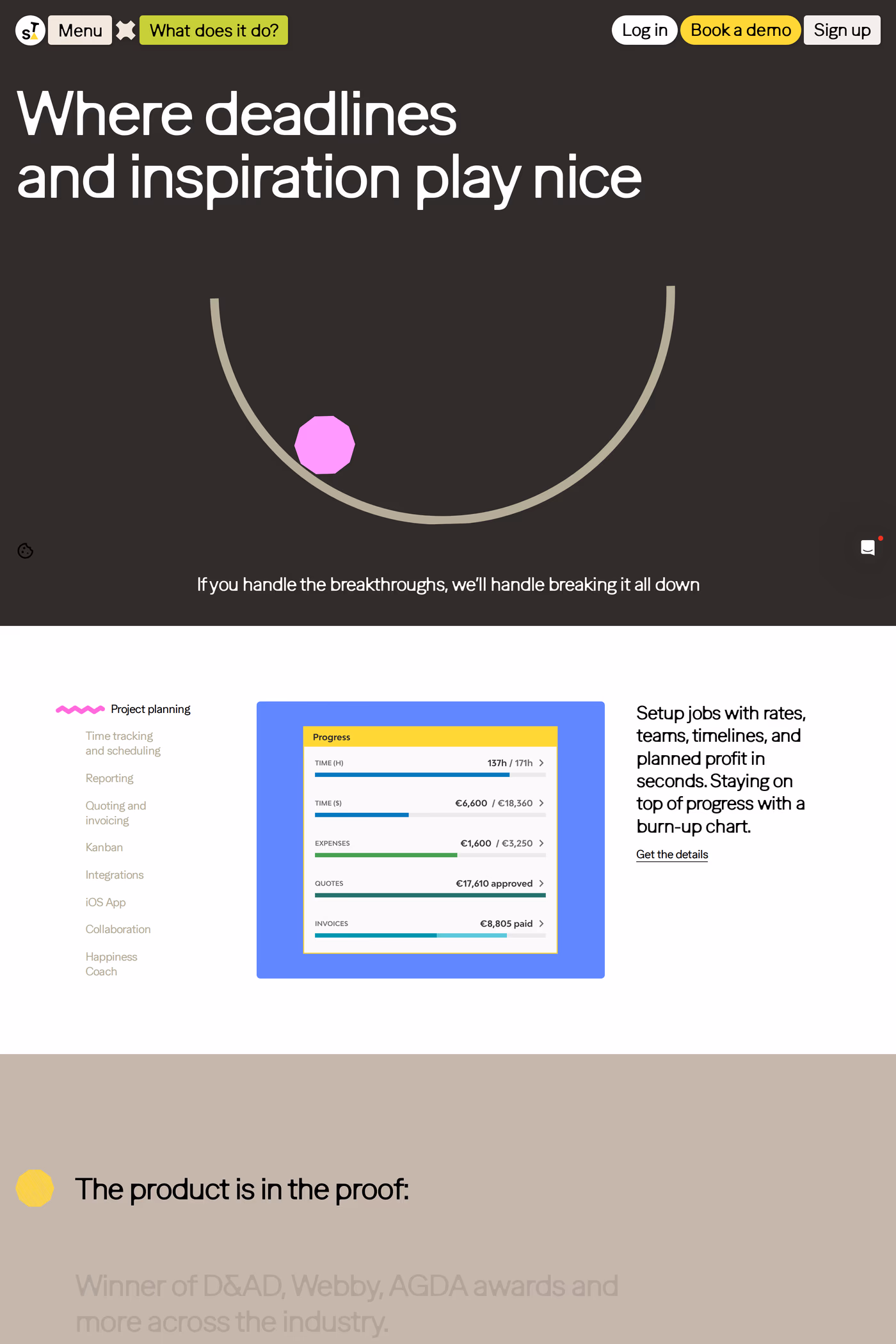 sT Menu What does it do? Log in Book a demo Sign up

Where deadlines and inspiration play nice

If you handle the breakthroughs, we'll handle breaking it all down

Project planning

Time tracking and scheduling

Reporting

Quoting and invoicing

Kanban

Integrations

iOS App

Collaboration

Happiness Coach

Progress

TIME (H) 137h / 171h

TIME ($) €6,600 / €18,360

EXPENSES €1,600 / €3,250

QUOTES €17,610 approved

INVOICES €8,805 paid

Setup jobs with rates, teams, timelines, and planned profit in seconds. Staying on top of progress with a burn-up chart.

Get the details

The product is in the proof:

Winner of D&AD, Webby, AGDA awards and more across the industry.